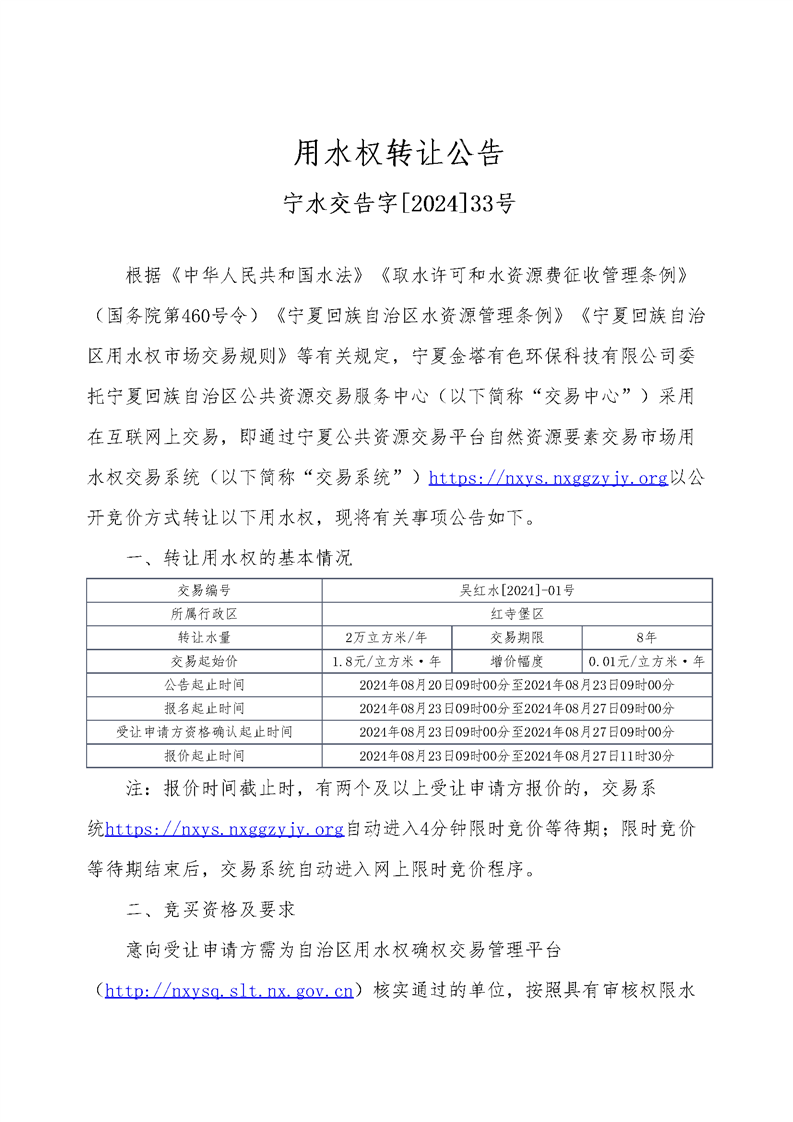 用水权转让公告

宁水交告字[2024]33号

根据《中华人民共和国水法》《取水许可和水资源费征收管理条例》（国务院第460号令）《宁夏回族自治区水资源管理条例》《宁夏回族自治区用水权市场交易规则》等有关规定，宁夏金塔有色环保科技有限公司委托宁夏回族自治区公共资源交易服务中心（以下简称“交易中心”）采用在互联网上交易，即通过宁夏公共资源交易平台自然资源要素交易市场用水权交易系统（以下简称“交易系统”）https://nxys.nxggzyjy.org以公开竞价方式转让以下用水权，现将有关事项公告如下。

一、转让用水权的基本情况

| 交易编号 | 吴红水[2024]-01号 | | |
|---|---|---|---|
| 所属行政区 | 红寺堡区 | | |
| 转让水量 | 2万立方米/年 | 交易期限 | 8年 |
| 交易起始价 | 1.8元/立方米·年 | 增价幅度 | 0.01元/立方米·年 |
| 公告起止时间 | 2024年08月20日09时00分至2024年08月23日09时00分 | | |
| 报名起止时间 | 2024年08月23日09时00分至2024年08月27日09时00分 | | |
| 受让申请方资格确认起止时间 | 2024年08月23日09时00分至2024年08月27日09时00分 | | |
| 报价起止时间 | 2024年08月23日09时00分至2024年08月27日11时30分 | | |

注：报价时间截止时，有两个及以上受让申请方报价的，交易系统https://nxys.nxggzyjy.org自动进入4分钟限时竞价等待期；限时竞价等待期结束后，交易系统自动进入网上限时竞价程序。

二、竞买资格及要求

意向受让申请方需为自治区用水权确权交易管理平台（http://nxysq.slt.nx.gov.cn）核实通过的单位，按照具有审核权限水